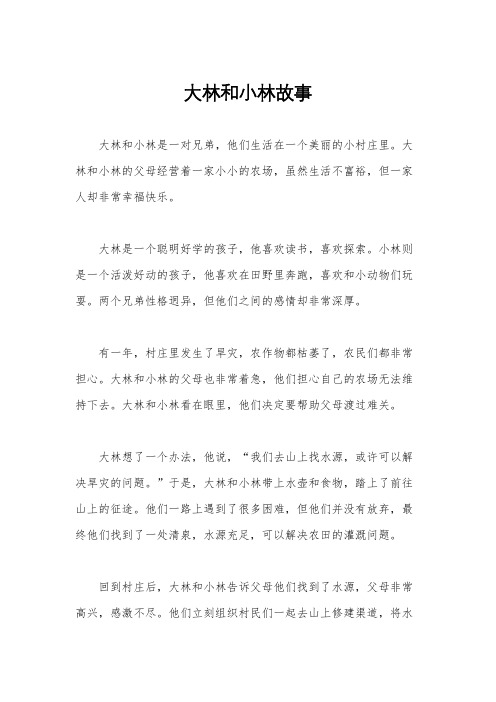 大林和小林故事

大林和小林是一对兄弟，他们生活在一个美丽的小村庄里。大林和小林的父母经营着一家小小的农场，虽然生活不富裕，但一家人却非常幸福快乐。

大林是一个聪明好学的孩子，他喜欢读书，喜欢探索。小林则是一个活泼好动的孩子，他喜欢在田野里奔跑，喜欢和小动物们玩耍。两个兄弟性格迥异，但他们之间的感情却非常深厚。

有一年，村庄里发生了旱灾，农作物都枯萎了，农民们都非常担心。大林和小林的父母也非常着急，他们担心自己的农场无法维持下去。大林和小林看在眼里，他们决定要帮助父母渡过难关。

大林想了一个办法，他说，“我们去山上找水源，或许可以解决旱灾的问题。”于是，大林和小林带上水壶和食物，踏上了前往山上的征途。他们一路上遇到了很多困难，但他们并没有放弃，最终他们找到了一处清泉，水源充足，可以解决农田的灌溉问题。

回到村庄后，大林和小林告诉父母他们找到了水源，父母非常高兴，感激不尽。他们立刻组织村民们一起去山上修建渠道，将水